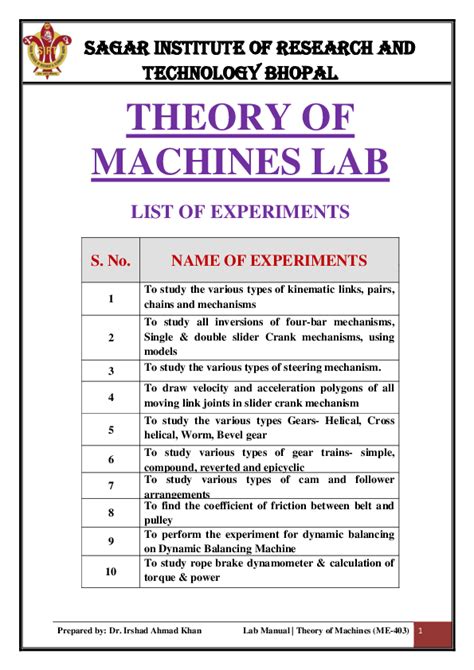 SAGAR INSTITUTE OF RESEARCH AND TECHNOLOGY BHOPAL

THEORY OF MACHINES LAB

LIST OF EXPERIMENTS

| S. No. | NAME OF EXPERIMENTS |
|---|---|
| 1 | To study the various types of kinematic links, pairs, chains and mechanisms |
| 2 | To study all inversions of four-bar mechanisms, Single & double slider Crank mechanisms, using models |
| 3 | To study the various types of steering mechanism. |
| 4 | To draw velocity and acceleration polygons of all moving link joints in slider crank mechanism |
| 5 | To study the various types Gears- Helical, Cross helical, Worm, Bevel gear |
| 6 | To study various types of gear trains- simple, compound, reverted and epicyclic |
| 7 | To study various types of cam and follower arrangements |
| 8 | To find the coefficient of friction between belt and pulley |
| 9 | To perform the experiment for dynamic balancing on Dynamic Balancing Machine |
| 10 | To study rope brake dynamometer & calculation of torque & power |

Prepared by: Dr. Irshad Ahmad Khan Lab Manual | Theory of Machines (ME-403) 1